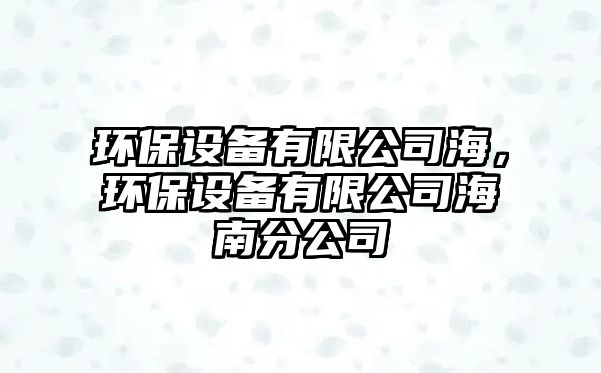 环保设备有限公司海，环保设备有限公司海南分公司